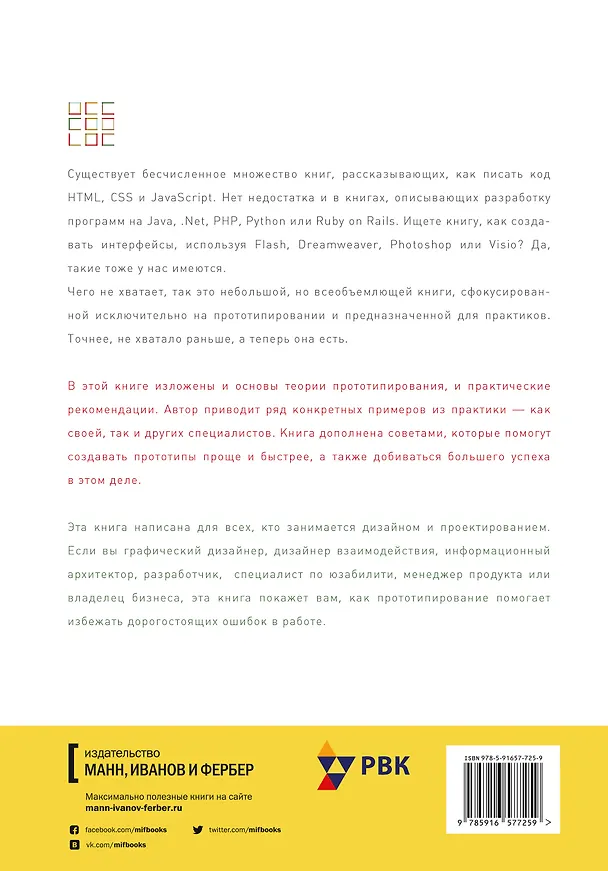 Существует бесчисленное множество книг, рассказывающих, как писать код HTML, CSS и JavaScript. Нет недостатка и в книгах, описывающих разработку программ на Java, .Net, PHP, Python или Ruby on Rails. Ищете книгу, как создавать интерфейсы, используя Flash, Dreamweaver, Photoshop или Visio? Да, такие тоже у нас имеются.

Чего не хватает, так это небольшой, но всеобъемлющей книги, сфокусированной исключительно на прототипировании и предназначенной для практиков. Точнее, не хватало раньше, а теперь она есть.

В этой книге изложены и основы теории прототипирования, и практические рекомендации. Автор приводит ряд конкретных примеров из практики — как своей, так и других специалистов. Книга дополнена советами, которые помогут создавать прототипы проще и быстрее, а также добиваться большего успеха в этом деле.

Эта книга написана для всех, кто занимается дизайном и проектированием. Если вы графический дизайнер, дизайнер взаимодействия, информационный архитектор, разработчик, специалист по юзабилити, менеджер продукта или владелец бизнеса, эта книга покажет вам, как прототипирование помогает избежать дорогостоящих ошибок в работе.

издательство
МАНН, ИВАНОВ И ФЕРБЕР

Максимально полезные книги на сайте
mann-ivanov-ferber.ru

facebook.com/mifbooks
twitter.com/mifbooks
vk.com/mifbooks

РВК

ISBN 978-5-91657-725-9
9 785916 577259 >